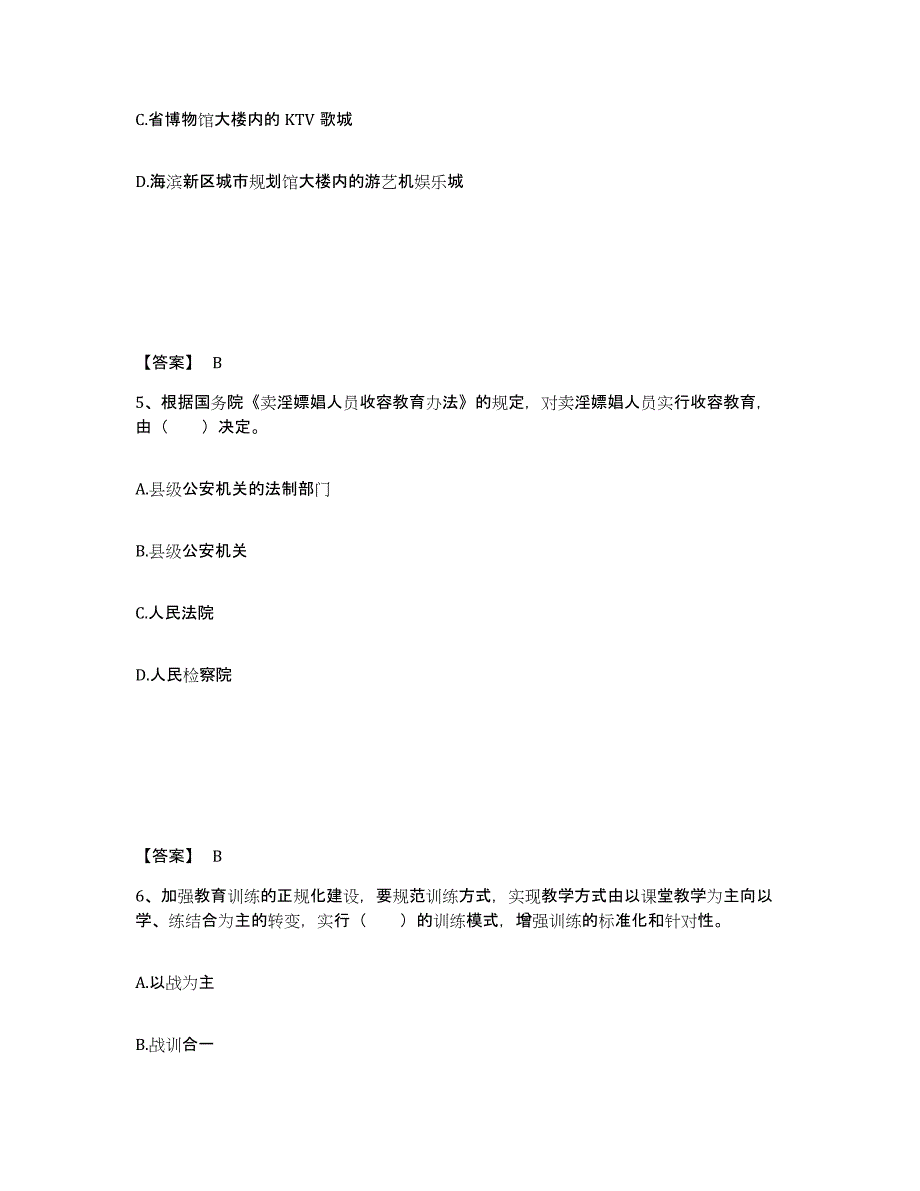 C.省博物馆大楼内的 KTV 歌城

D.海滨新区城市规划馆大楼内的游艺机娱乐城

【答案】 B

5、根据国务院《卖淫嫖娼人员收容教育办法》的规定，对卖淫嫖娼人员实行收容教育，由（　　）决定。

A.县级公安机关的法制部门

B.县级公安机关

C.人民法院

D.人民检察院

【答案】 B

6、加强教育训练的正规化建设，要规范训练方式，实现教学方式由以课堂教学为主向以学、练结合为主的转变，实行（　　）的训练模式，增强训练的标准化和针对性。

A.以战为主

B.战训合一